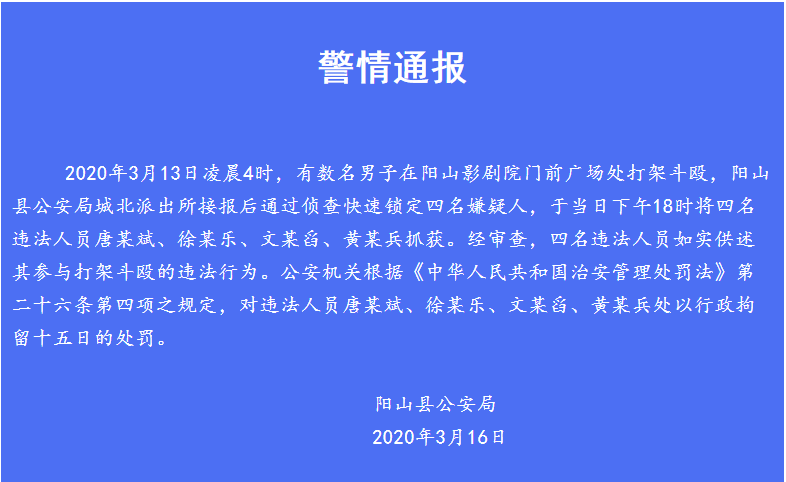 警情通报

2020年3月13日凌晨4时，有数名男子在阳山影剧院门前广场处打架斗殴，阳山县公安局城北派出所接报后通过侦查快速锁定四名嫌疑人，于当日下午18时将四名违法人员唐某斌、徐某乐、文某舀、黄某兵抓获。经审查，四名违法人员如实供述其参与打架斗殴的违法行为。公安机关根据《中华人民共和国治安管理处罚法》第二十六条第四项之规定，对违法人员唐某斌、徐某乐、文某舀、黄某兵处以行政拘留十五日的处罚。

阳山县公安局
2020年3月16日